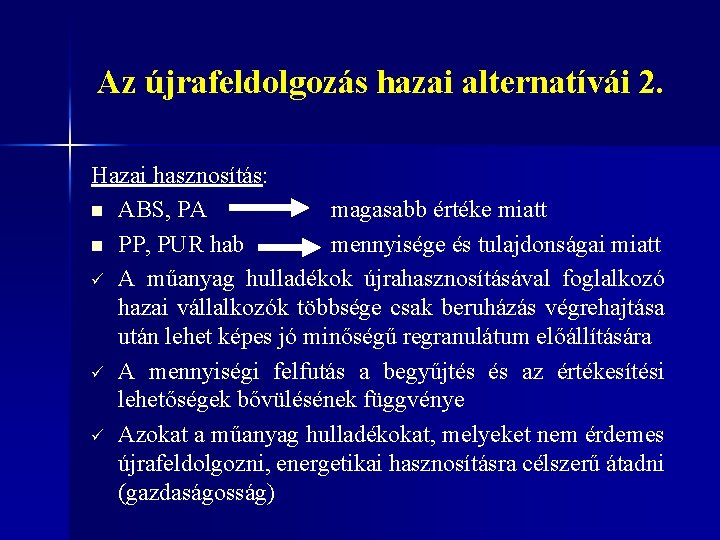 Az újrafeldolgozás hazai alternatívái 2.

Hazai hasznosítás:

■ ABS, PA → magasabb értéke miatt

■ PP, PUR hab → mennyisége és tulajdonságai miatt

✓ A műanyag hulladékok újrahasznosításával foglalkozó hazai vállalkozók többsége csak beruházás végrehajtása után lehet képes jó minőségű regranulátum előállítására

✓ A mennyiségi felfutás a begyűjtés és az értékesítési lehetőségek bővülésének függvénye

✓ Azokat a műanyag hulladékokat, melyeket nem érdemes újrafeldolgozni, energetikai hasznosításra célszerű átadni (gazdaságosság)